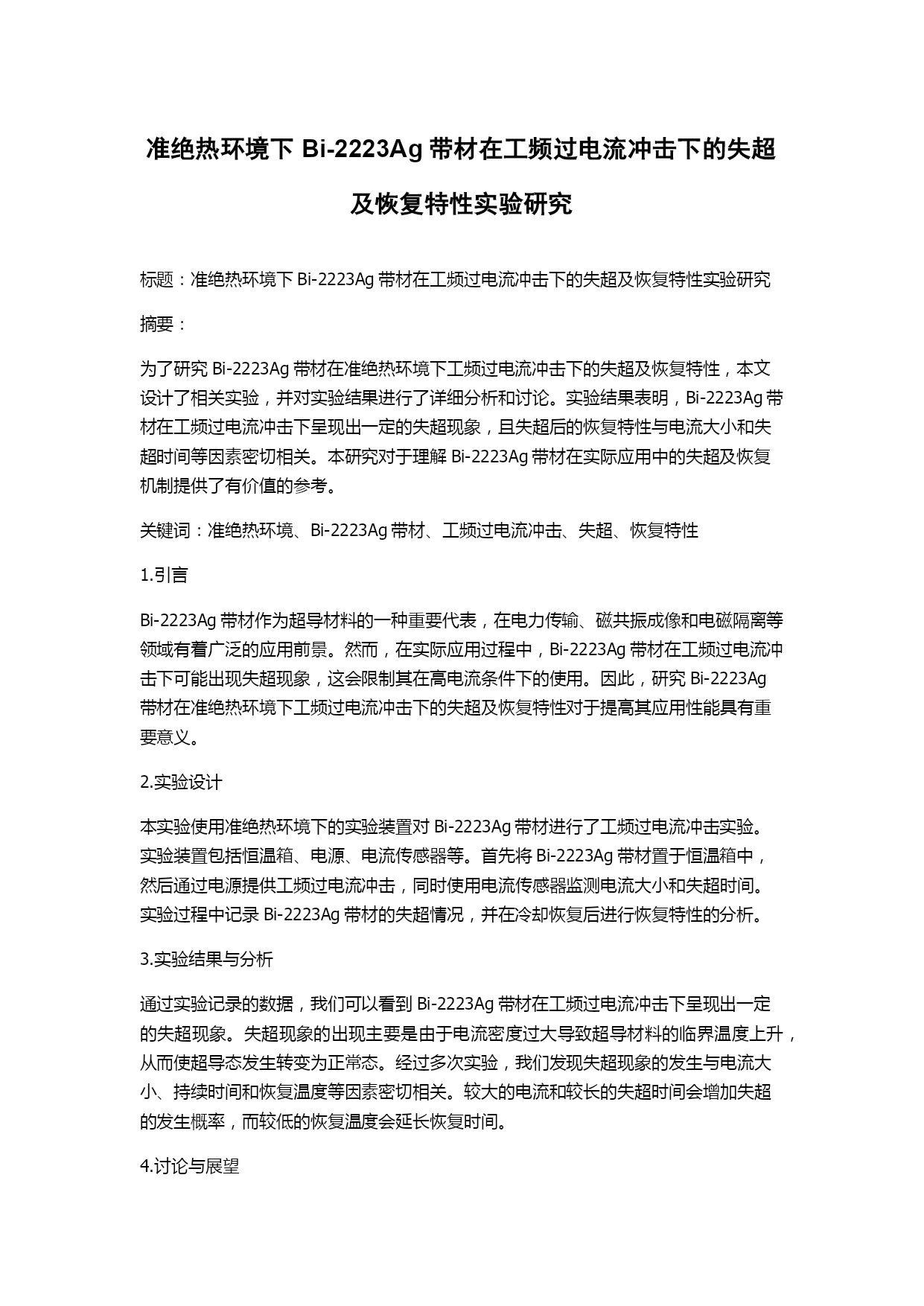 准绝热环境下 Bi-2223Ag 带材在工频过电流冲击下的失超及恢复特性实验研究

标题：准绝热环境下 Bi-2223Ag 带材在工频过电流冲击下的失超及恢复特性实验研究

摘要：

为了研究 Bi-2223Ag 带材在准绝热环境下工频过电流冲击下的失超及恢复特性，本文设计了相关实验，并对实验结果进行了详细分析和讨论。实验结果表明，Bi-2223Ag 带材在工频过电流冲击下呈现出一定的失超现象，且失超后的恢复特性与电流大小和失超时间等因素密切相关。本研究对于理解 Bi-2223Ag 带材在实际应用中的失超及恢复机制提供了有价值的参考。

关键词：准绝热环境、Bi-2223Ag 带材、工频过电流冲击、失超、恢复特性

1.引言

Bi-2223Ag 带材作为超导材料的一种重要代表，在电力传输、磁共振成像和电磁隔离等领域有着广泛的应用前景。然而，在实际应用过程中，Bi-2223Ag 带材在工频过电流冲击下可能出现失超现象，这会限制其在高电流条件下的使用。因此，研究 Bi-2223Ag 带材在准绝热环境下工频过电流冲击下的失超及恢复特性对于提高其应用性能具有重要意义。

2.实验设计

本实验使用准绝热环境下的实验装置对 Bi-2223Ag 带材进行了工频过电流冲击实验。实验装置包括恒温箱、电源、电流传感器等。首先将 Bi-2223Ag 带材置于恒温箱中，然后通过电源提供工频过电流冲击，同时使用电流传感器监测电流大小和失超时间。实验过程中记录 Bi-2223Ag 带材的失超情况，并在冷却恢复后进行恢复特性的分析。

3.实验结果与分析

通过实验记录的数据，我们可以看到 Bi-2223Ag 带材在工频过电流冲击下呈现出一定的失超现象。失超现象的出现主要是由于电流密度过大导致超导材料的临界温度上升，从而使超导态发生转变为正常态。经过多次实验，我们发现失超现象的发生与电流大小、持续时间和恢复温度等因素密切相关。较大的电流和较长的失超时间会增加失超的发生概率，而较低的恢复温度会延长恢复时间。

4.讨论与展望